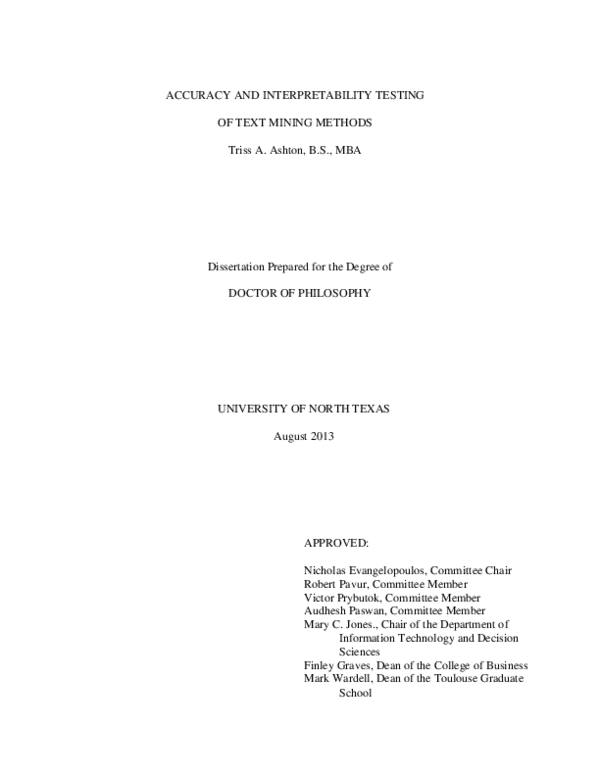 ACCURACY AND INTERPRETABILITY TESTING

OF TEXT MINING METHODS

Triss A. Ashton, B.S., MBA

Dissertation Prepared for the Degree of

DOCTOR OF PHILOSOPHY

UNIVERSITY OF NORTH TEXAS

August 2013

APPROVED:

Nicholas Evangelopoulos, Committee Chair
Robert Pavur, Committee Member
Victor Prybutok, Committee Member
Audhesh Paswan, Committee Member
Mary C. Jones., Chair of the Department of Information Technology and Decision Sciences
Finley Graves, Dean of the College of Business
Mark Wardell, Dean of the Toulouse Graduate School